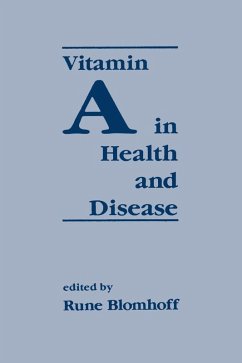 Vitamin
A in
Health
and
Disease

edited by
Rune Blomhoff